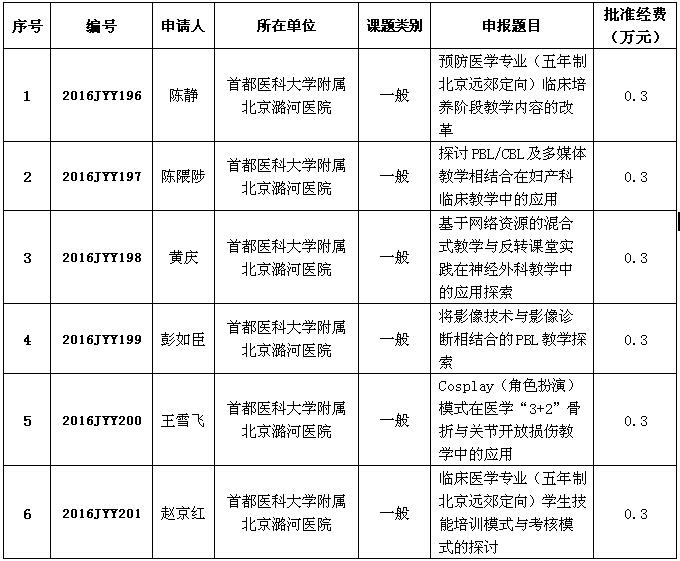 | 序号 | 编号 | 申请人 | 所在单位 | 课题类别 | 申报题目 | 批准经费（万元） |
|---|---|---|---|---|---|---|
| 1 | 2016JYY196 | 陈静 | 首都医科大学附属北京潞河医院 | 一般 | 预防医学专业（五年制北京远郊定向）临床培养阶段教学内容的改革 | 0.3 |
| 2 | 2016JYY197 | 陈隈陟 | 首都医科大学附属北京潞河医院 | 一般 | 探讨PBL/CBL及多媒体教学相结合在妇产科临床教学中的应用 | 0.3 |
| 3 | 2016JYY198 | 黄庆 | 首都医科大学附属北京潞河医院 | 一般 | 基于网络资源的混合式教学与反转课堂实践在神经外科教学中的应用探索 | 0.3 |
| 4 | 2016JYY199 | 彭如臣 | 首都医科大学附属北京潞河医院 | 一般 | 将影像技术与影像诊断相结合的PBL教学探索 | 0.3 |
| 5 | 2016JYY200 | 王雪飞 | 首都医科大学附属北京潞河医院 | 一般 | Cosplay（角色扮演）模式在医学“3+2”骨折与关节开放损伤教学中的应用 | 0.3 |
| 6 | 2016JYY201 | 赵京红 | 首都医科大学附属北京潞河医院 | 一般 | 临床医学专业（五年制北京远郊定向）学生技能培训模式与考核模式的探讨 | 0.3 |